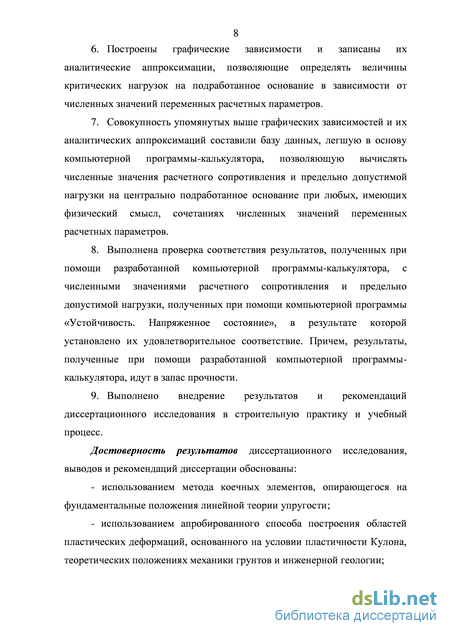 8

6. Построены графические зависимости и записаны их аналитические аппроксимации, позволяющие определять величины критических нагрузок на подработанное основание в зависимости от численных значений переменных расчетных параметров.

7. Совокупность упомянутых выше графических зависимостей и их аналитических аппроксимаций составили базу данных, легшую в основу компьютерной программы-калькулятора, позволяющую вычислять численные значения расчетного сопротивления и предельно допустимой нагрузки на центрально подработанное основание при любых, имеющих физический смысл, сочетаниях численных значений переменных расчетных параметров.

8. Выполнена проверка соответствия результатов, полученных при помощи разработанной компьютерной программы-калькулятора, с численными значениями расчетного сопротивления и предельно допустимой нагрузки, полученных при помощи компьютерной программы «Устойчивость. Напряженное состояние», в результате которой установлено их удовлетворительное соответствие. Причем, результаты, полученные при помощи разработанной компьютерной программы-калькулятора, идут в запас прочности.

9. Выполнено внедрение результатов и рекомендаций диссертационного исследования в строительную практику и учебный процесс.

Достоверность результатов диссертационного исследования, выводов и рекомендаций диссертации обоснованы:

- использованием метода коечных элементов, опирающегося на фундаментальные положения линейной теории упругости;

- использованием апробированного способа построения областей пластических деформаций, основанного на условии пластичности Кулона, теоретических положениях механики грунтов и инженерной геологии;

dsLib.net
библиотека диссертаций